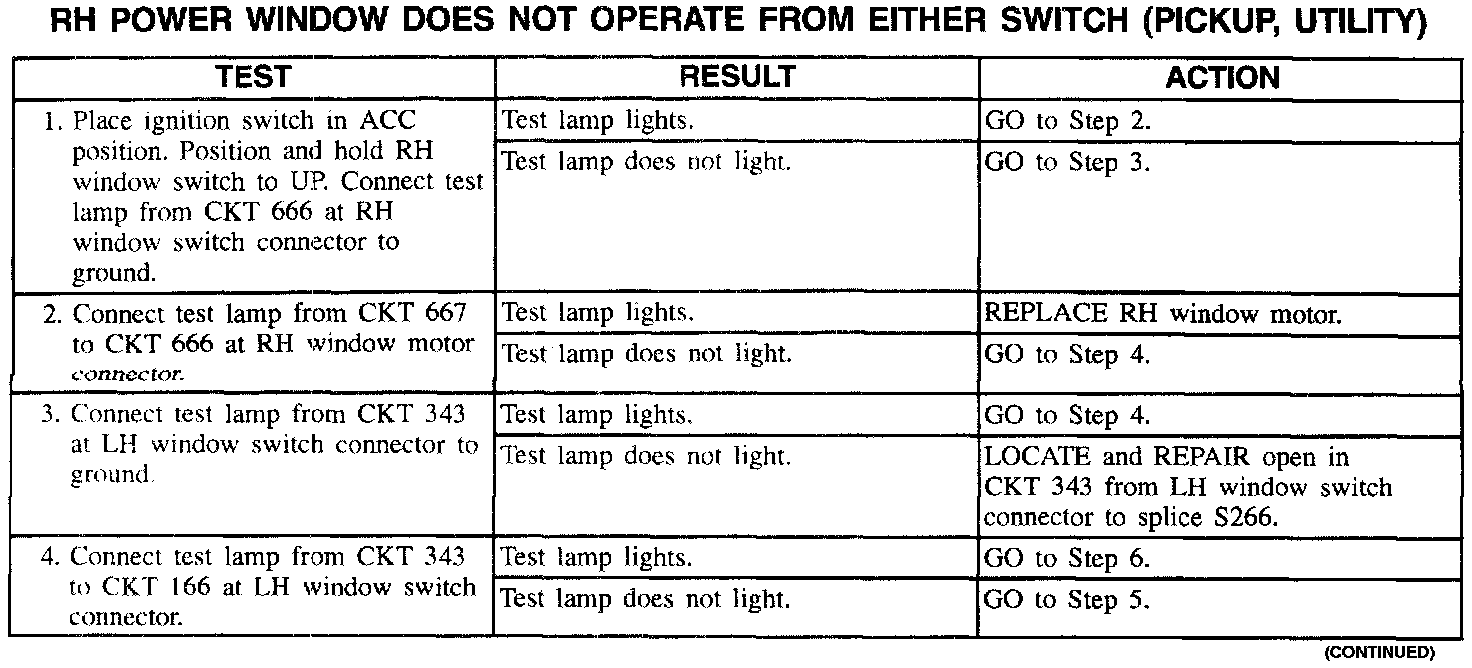 RH POWER WINDOW DOES NOT OPERATE FROM EITHER SWITCH (PICKUP, UTILITY)

| TEST | RESULT | ACTION |
|---|---|---|
| 1. Place ignition switch in ACC position. Position and hold RH window switch to UP. Connect test lamp from CKT 666 at RH window switch connector to ground. | Test lamp lights. | GO to Step 2. |
| | Test lamp does not light. | GO to Step 3. |
| 2. Connect test lamp from CKT 667 to CKT 666 at RH window motor connector. | Test lamp lights. | REPLACE RH window motor. |
| | Test lamp does not light. | GO to Step 4. |
| 3. Connect test lamp from CKT 343 at LH window switch connector to ground. | Test lamp lights. | GO to Step 4. |
| | Test lamp does not light. | LOCATE and REPAIR open in CKT 343 from LH window switch connector to splice S266. |
| 4. Connect test lamp from CKT 343 to CKT 166 at LH window switch connector. | Test lamp lights. | GO to Step 6. |
| | Test lamp does not light. | GO to Step 5. |

(CONTINUED)